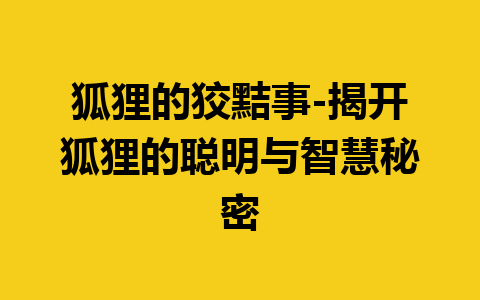 狐狸的狡黠事-揭开狐狸的聪明与智慧秘密